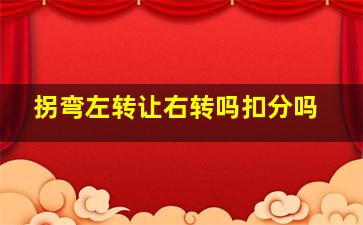 拐弯左转让右转吗扣分吗